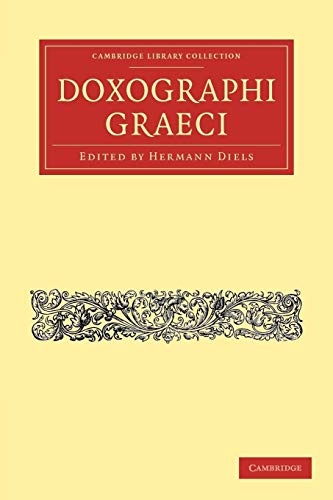 CAMBRIDGE LIBRARY COLLECTION

DOXOGRAPHI GRAECI

EDITED BY HERMANN DIELS

CAMBRIDGE